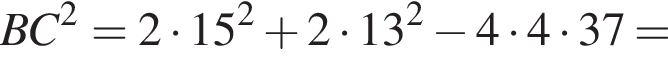 $BC^2 = 2 \cdot 15^2 + 2 \cdot 13^2 - 4 \cdot 4 \cdot 37 =$